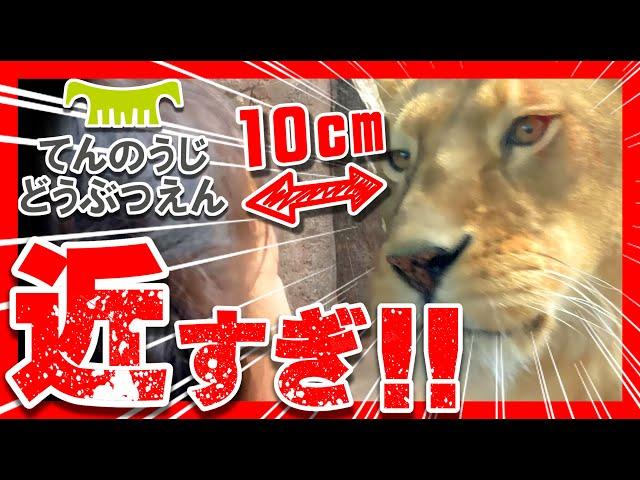 てんのうじ
どうぶつえん

10cm

近すぎ!!